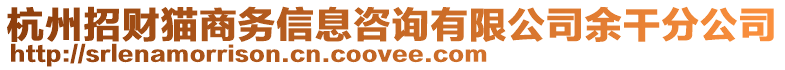 杭州招财猫商务信息咨询有限公司余干分公司
http://srlenamorrison.cn.coovee.com